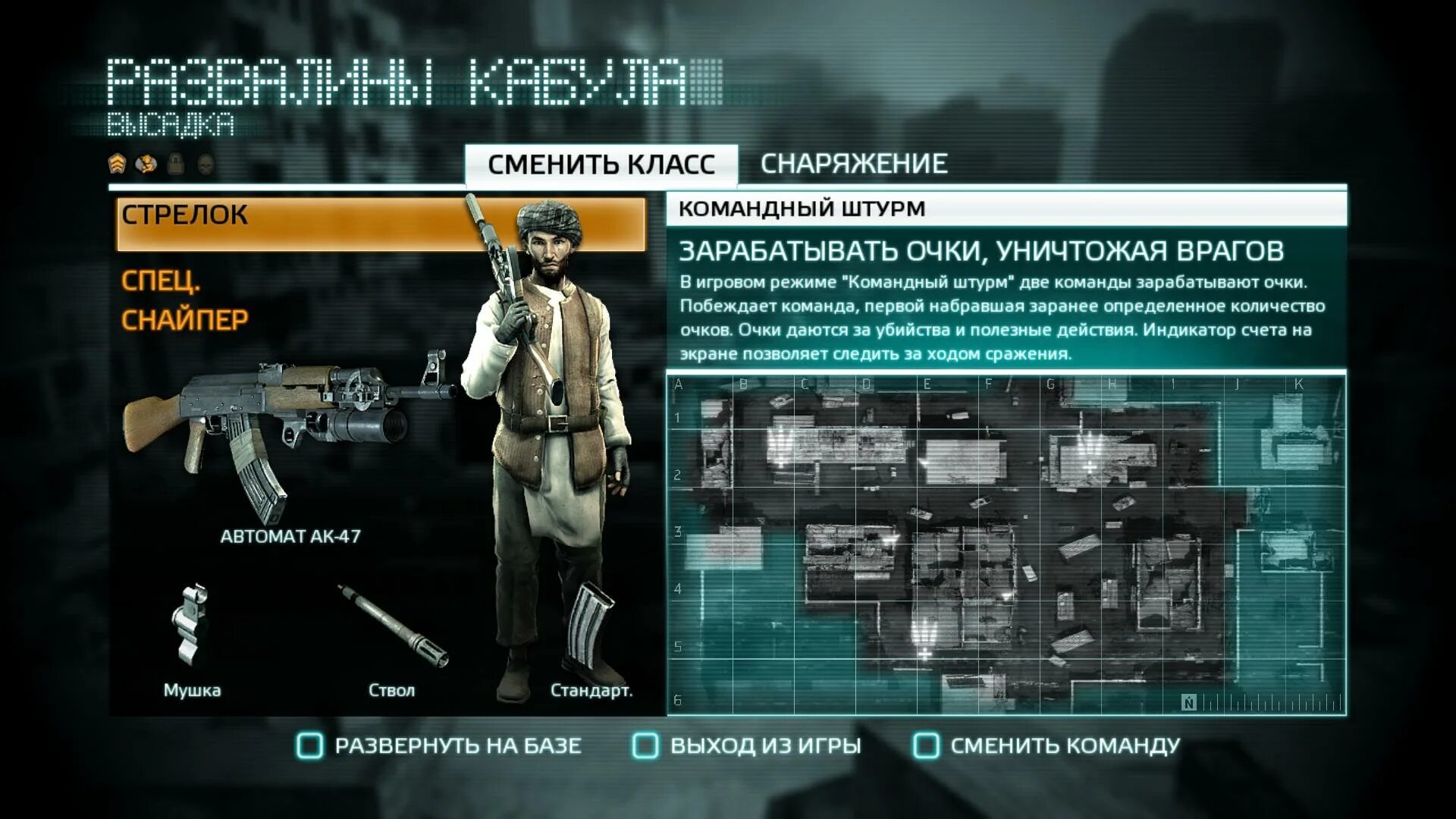 РАЗВАЛИНЫ КАБУЛА
ВЫСАДКА

СМЕНИТЬ КЛАСС
СНАРЯЖЕНИЕ

СТРЕЛОК
СПЕЦ.
СНАЙПЕР

АВТОМАТ АК-47

Мушка
Ствол
Стандарт.

КОМАНДНЫЙ ШТУРМ

ЗАРАБАТЫВАТЬ ОЧКИ, УНИЧТОЖАЯ ВРАГОВ
В игровом режиме "Командный штурм" две команды зарабатывают очки. Побеждает команда, первой набравшая заранее определенное количество очков. Очки даются за убийства и полезные действия. Индикатор счета на экране позволяет следить за ходом сражения.

A B C D E F G H I J K
1 2 3 4 5 6
N

РАЗВЕРНУТЬ НА БАЗЕ
ВЫХОД ИЗ ИГРЫ
СМЕНИТЬ КОМАНДУ